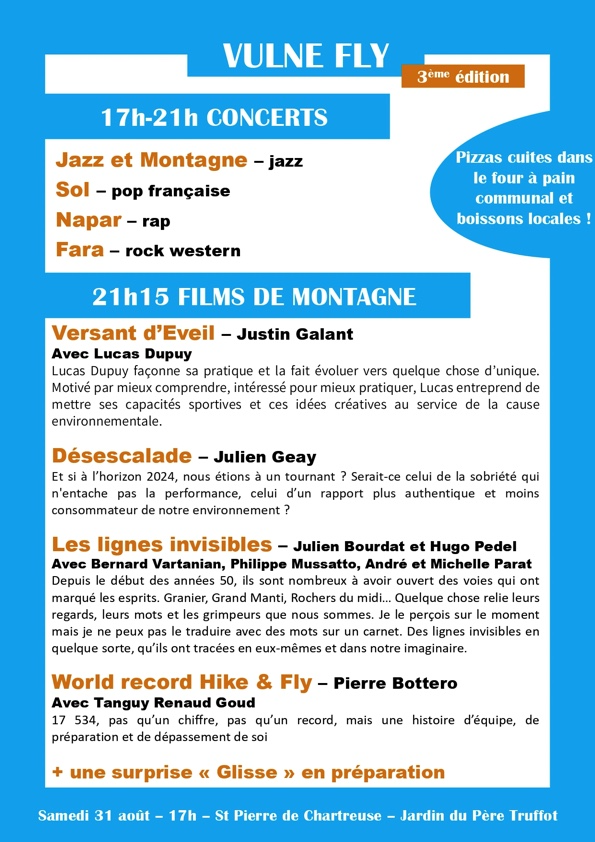 VULNE FLY

3ème édition

17h-21h CONCERTS

Jazz et Montagne – jazz
Sol – pop française
Napar – rap
Fara – rock western

Pizzas cuites dans le four à pain communal et boissons locales !

21h15 FILMS DE MONTAGNE

Versant d'Eveil – Justin Galant
Avec Lucas Dupuy
Lucas Dupuy façonne sa pratique et la fait évoluer vers quelque chose d'unique. Motivé par mieux comprendre, intéressé pour mieux pratiquer, Lucas entreprend de mettre ses capacités sportives et ces idées créatives au service de la cause environnementale.

Désescalade – Julien Geay
Et si à l'horizon 2024, nous étions à un tournant ? Serait-ce celui de la sobriété qui n'entache pas la performance, celui d'un rapport plus authentique et moins consommateur de notre environnement ?

Les lignes invisibles – Julien Bourdat et Hugo Pedel
Avec Bernard Vartanian, Philippe Mussatto, André et Michelle Parat
Depuis le début des années 50, ils sont nombreux à avoir ouvert des voies qui ont marqué les esprits. Granier, Grand Manti, Rochers du midi… Quelque chose relie leurs regards, leurs mots et les grimpeurs que nous sommes. Je le perçois sur le moment mais je ne peux pas le traduire avec des mots sur un carnet. Des lignes invisibles en quelque sorte, qu'ils ont tracées en eux-mêmes et dans notre imaginaire.

World record Hike & Fly – Pierre Bottero
Avec Tanguy Renaud Goud
17 534, pas qu'un chiffre, pas qu'un record, mais une histoire d'équipe, de préparation et de dépassement de soi

+ une surprise « Glisse » en préparation

Samedi 31 août – 17h – St Pierre de Chartreuse – Jardin du Père Truffot